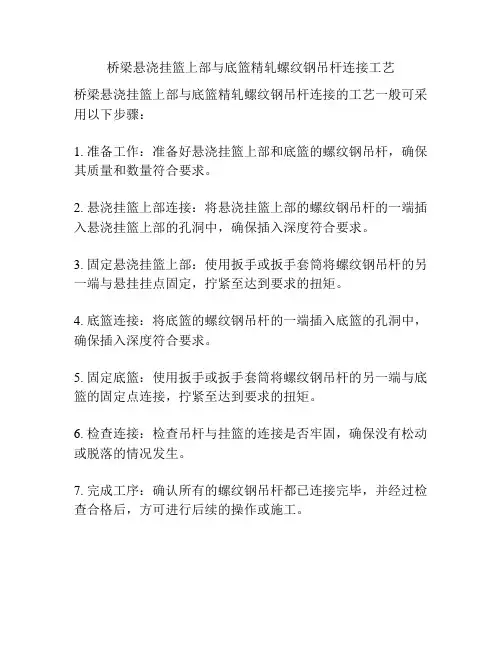 桥梁悬浇挂篮上部与底篮精轧螺纹钢吊杆连接工艺

桥梁悬浇挂篮上部与底篮精轧螺纹钢吊杆连接的工艺一般可采用以下步骤：

1. 准备工作：准备好悬浇挂篮上部和底篮的螺纹钢吊杆，确保其质量和数量符合要求。

2. 悬浇挂篮上部连接：将悬浇挂篮上部的螺纹钢吊杆的一端插入悬浇挂篮上部的孔洞中，确保插入深度符合要求。

3. 固定悬浇挂篮上部：使用扳手或扳手套筒将螺纹钢吊杆的另一端与悬挂挂点固定，拧紧至达到要求的扭矩。

4. 底篮连接：将底篮的螺纹钢吊杆的一端插入底篮的孔洞中，确保插入深度符合要求。

5. 固定底篮：使用扳手或扳手套筒将螺纹钢吊杆的另一端与底篮的固定点连接，拧紧至达到要求的扭矩。

6. 检查连接：检查吊杆与挂篮的连接是否牢固，确保没有松动或脱落的情况发生。

7. 完成工序：确认所有的螺纹钢吊杆都已连接完毕，并经过检查合格后，方可进行后续的操作或施工。